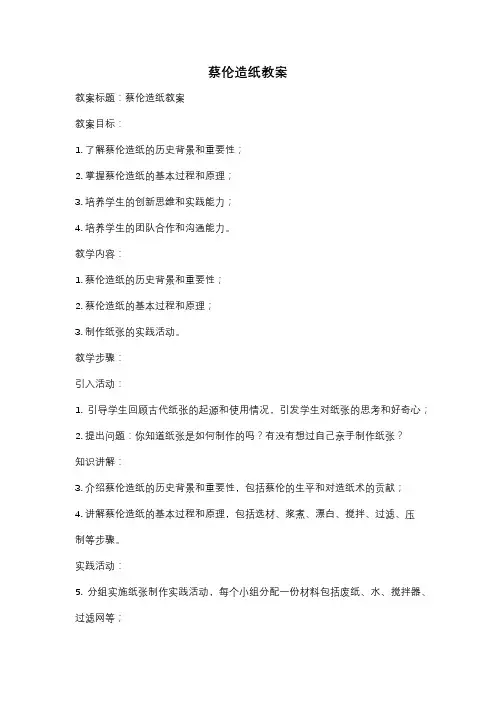 蔡伦造纸教案

教案标题：蔡伦造纸教案

教案目标：

1. 了解蔡伦造纸的历史背景和重要性；

2. 掌握蔡伦造纸的基本过程和原理；

3. 培养学生的创新思维和实践能力；

4. 培养学生的团队合作和沟通能力。

教学内容：

1. 蔡伦造纸的历史背景和重要性；

2. 蔡伦造纸的基本过程和原理；

3. 制作纸张的实践活动。

教学步骤：

引入活动：

1. 引导学生回顾古代纸张的起源和使用情况，引发学生对纸张的思考和好奇心；

2. 提出问题：你知道纸张是如何制作的吗？有没有想过自己亲手制作纸张？

知识讲解：

3. 介绍蔡伦造纸的历史背景和重要性，包括蔡伦的生平和对造纸术的贡献；

4. 讲解蔡伦造纸的基本过程和原理，包括选材、浆煮、漂白、搅拌、过滤、压制等步骤。

实践活动：

5. 分组实施纸张制作实践活动，每个小组分配一份材料包括废纸、水、搅拌器、过滤网等；